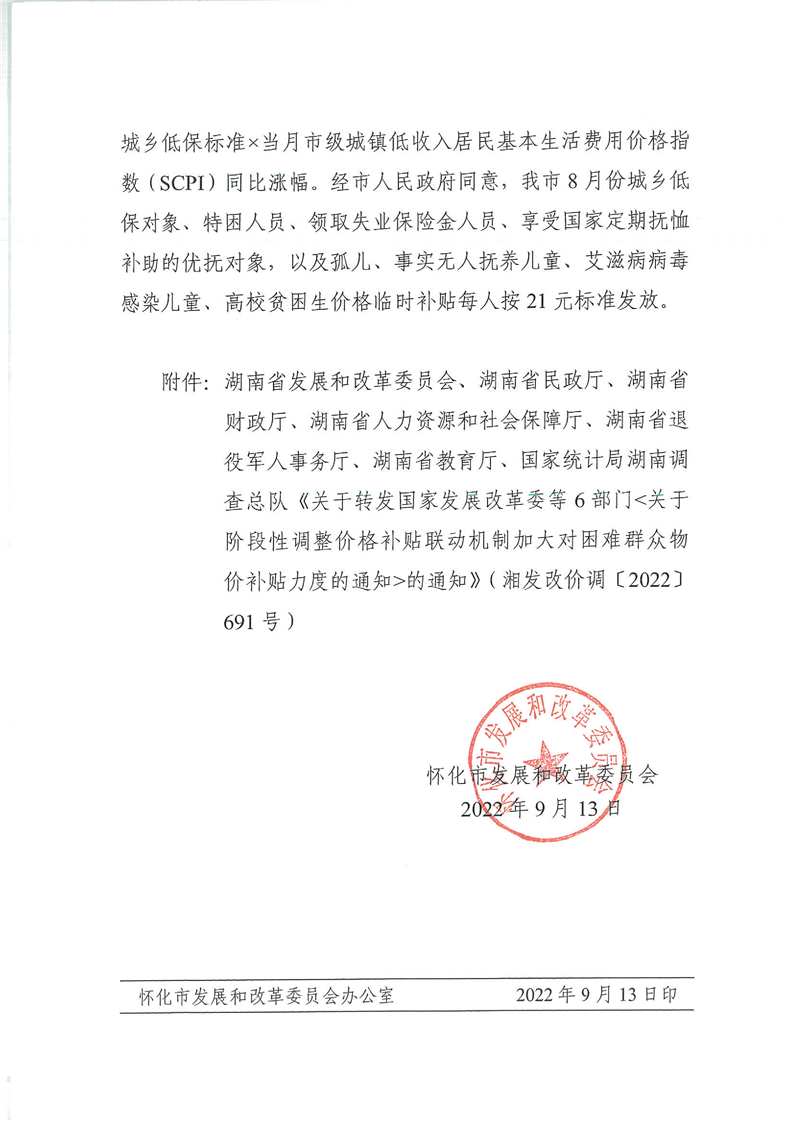 城乡低保标准×当月市级城镇低收入居民基本生活费用价格指数（SCPI）同比涨幅。经市人民政府同意，我市8月份城乡低保对象、特困人员、领取失业保险金人员、享受国家定期抚恤补助的优抚对象，以及孤儿、事实无人抚养儿童、艾滋病病毒感染儿童、高校贫困生价格临时补贴每人按21元标准发放。

附件：湖南省发展和改革委员会、湖南省民政厅、湖南省财政厅、湖南省人力资源和社会保障厅、湖南省退役军人事务厅、湖南省教育厅、国家统计局湖南调查总队《关于转发国家发展改革委等6部门<关于阶段性调整价格补贴联动机制加大对困难群众物价补贴力度的通知>的通知》（湘发改价调〔2022〕691号）

怀化市发展和改革委员会

怀化市发展和改革委员会
2022年9月13日

怀化市发展和改革委员会办公室　　2022年9月13日印